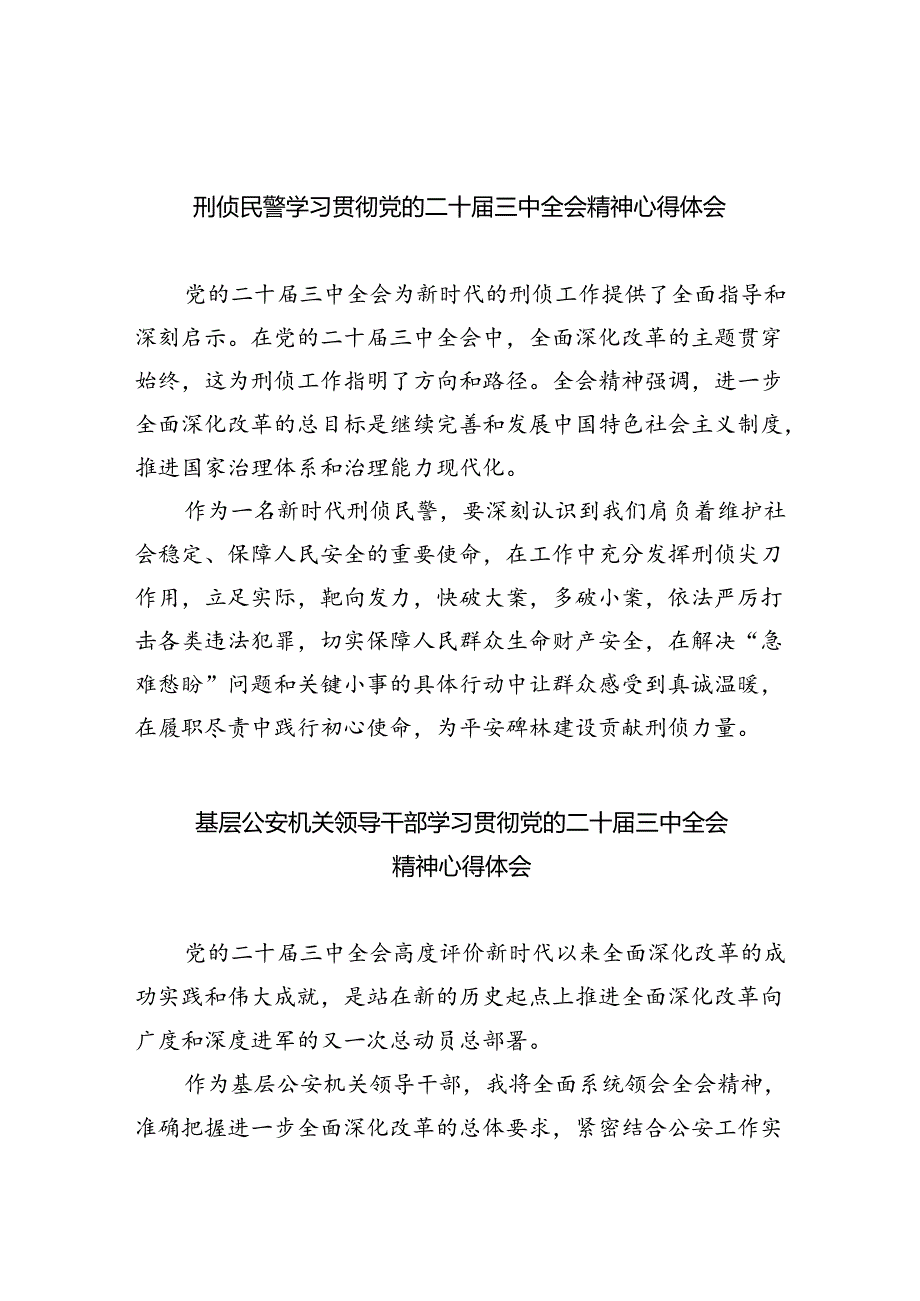 刑侦民警学习贯彻党的二十届三中全会精神心得体会

党的二十届三中全会为新时代的刑侦工作提供了全面指导和深刻启示。在党的二十届三中全会中，全面深化改革的主题贯穿始终，这为刑侦工作指明了方向和路径。全会精神强调，进一步全面深化改革的总目标是继续完善和发展中国特色社会主义制度，推进国家治理体系和治理能力现代化。

作为一名新时代刑侦民警，要深刻认识到我们肩负着维护社会稳定、保障人民安全的重要使命，在工作中充分发挥刑侦尖刀作用，立足实际，靶向发力，快破大案，多破小案，依法严厉打击各类违法犯罪，切实保障人民群众生命财产安全，在解决“急难愁盼”问题和关键小事的具体行动中让群众感受到真诚温暖，在履职尽责中践行初心使命，为平安碑林建设贡献刑侦力量。

基层公安机关领导干部学习贯彻党的二十届三中全会精神心得体会

党的二十届三中全会高度评价新时代以来全面深化改革的成功实践和伟大成就，是站在新的历史起点上推进全面深化改革向广度和深度进军的又一次总动员总部署。

作为基层公安机关领导干部，我将全面系统领会全会精神，准确把握进一步全面深化改革的总体要求，紧密结合公安工作实